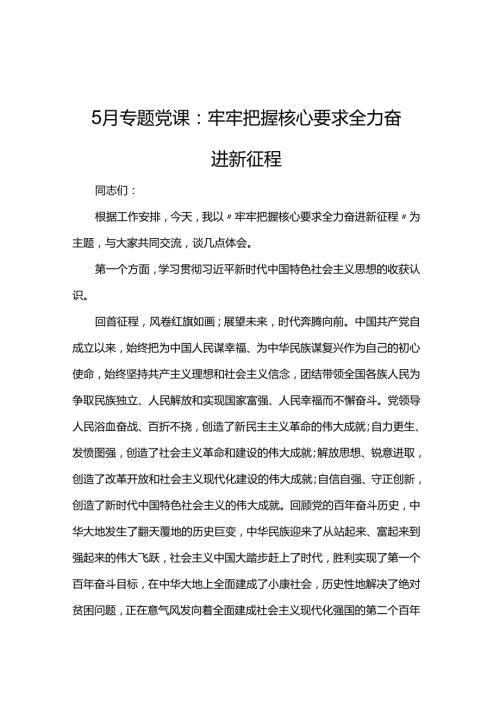 5月专题党课：牢牢把握核心要求全力奋进新征程

同志们：

根据工作安排，今天，我以〃牢牢把握核心要求全力奋进新征程〃为主题，与大家共同交流，谈几点体会。

第一个方面，学习贯彻习近平新时代中国特色社会主义思想的收获认识。

回首征程，风卷红旗如画；展望未来，时代奔腾向前。中国共产党自成立以来，始终把为中国人民谋幸福、为中华民族谋复兴作为自己的初心使命，始终坚持共产主义理想和社会主义信念，团结带领全国各族人民为争取民族独立、人民解放和实现国家富强、人民幸福而不懈奋斗。党领导人民浴血奋战、百折不挠，创造了新民主主义革命的伟大成就；自力更生、发愤图强，创造了社会主义革命和建设的伟大成就；解放思想、锐意进取，创造了改革开放和社会主义现代化建设的伟大成就；自信自强、守正创新，创造了新时代中国特色社会主义的伟大成就。回顾党的百年奋斗历史，中华大地发生了翻天覆地的历史巨变，中华民族迎来了从站起来、富起来到强起来的伟大飞跃，社会主义中国大踏步赶上了时代，胜利实现了第一个百年奋斗目标，在中华大地上全面建成了小康社会，历史性地解决了绝对贫困问题，正在意气风发向着全面建成社会主义现代化强国的第二个百年